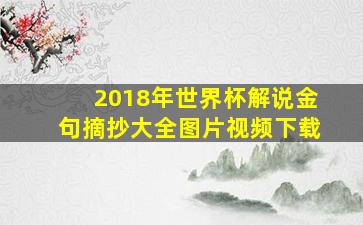 2018年世界杯解说金句摘抄大全图片视频下载